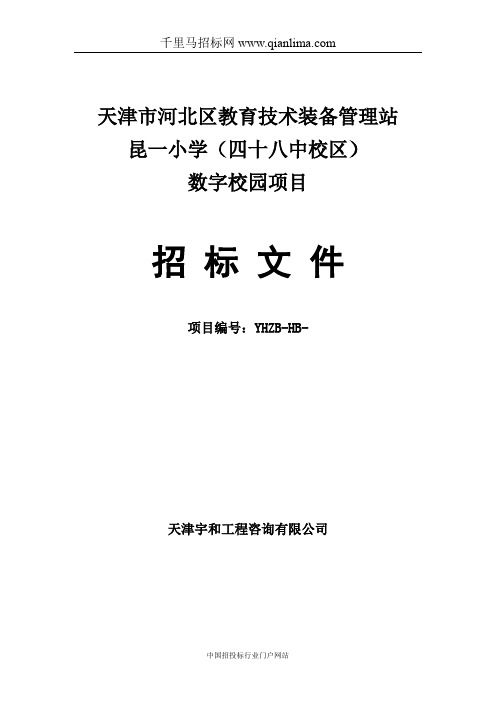 千里马招标网 www.qianlima.com

天津市河北区教育技术装备管理站
昆一小学（四十八中校区）
数字校园项目

招 标 文 件

项目编号：YHZB-HB-

天津宇和工程咨询有限公司

中国招投标行业门户网站